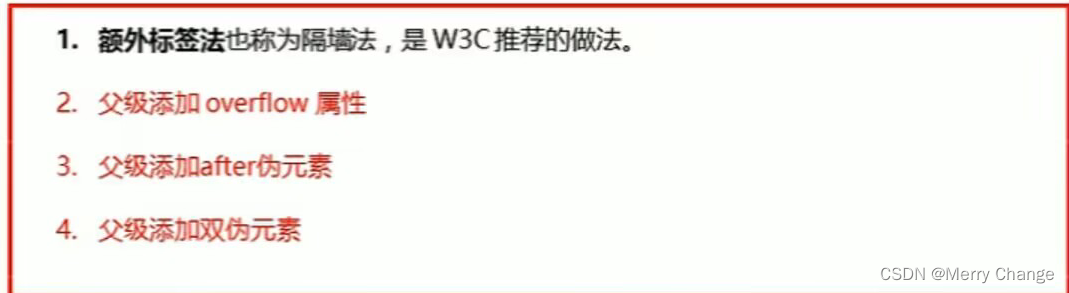 1. 额外标签法也称为隔墙法，是 W3C 推荐的做法。

2. 父级添加 overflow 属性

3. 父级添加after伪元素

4. 父级添加双伪元素

CSDN @Merry Change